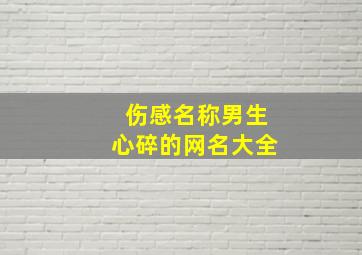 伤感名称男生
心碎的网名大全